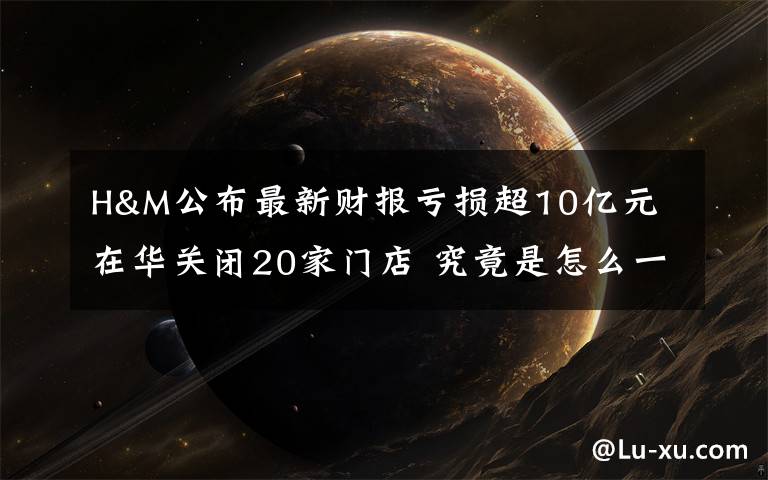 H&M公布最新财报亏损超10亿元
在华关闭20家门店 究竟是怎么一

@Lu-xu.com